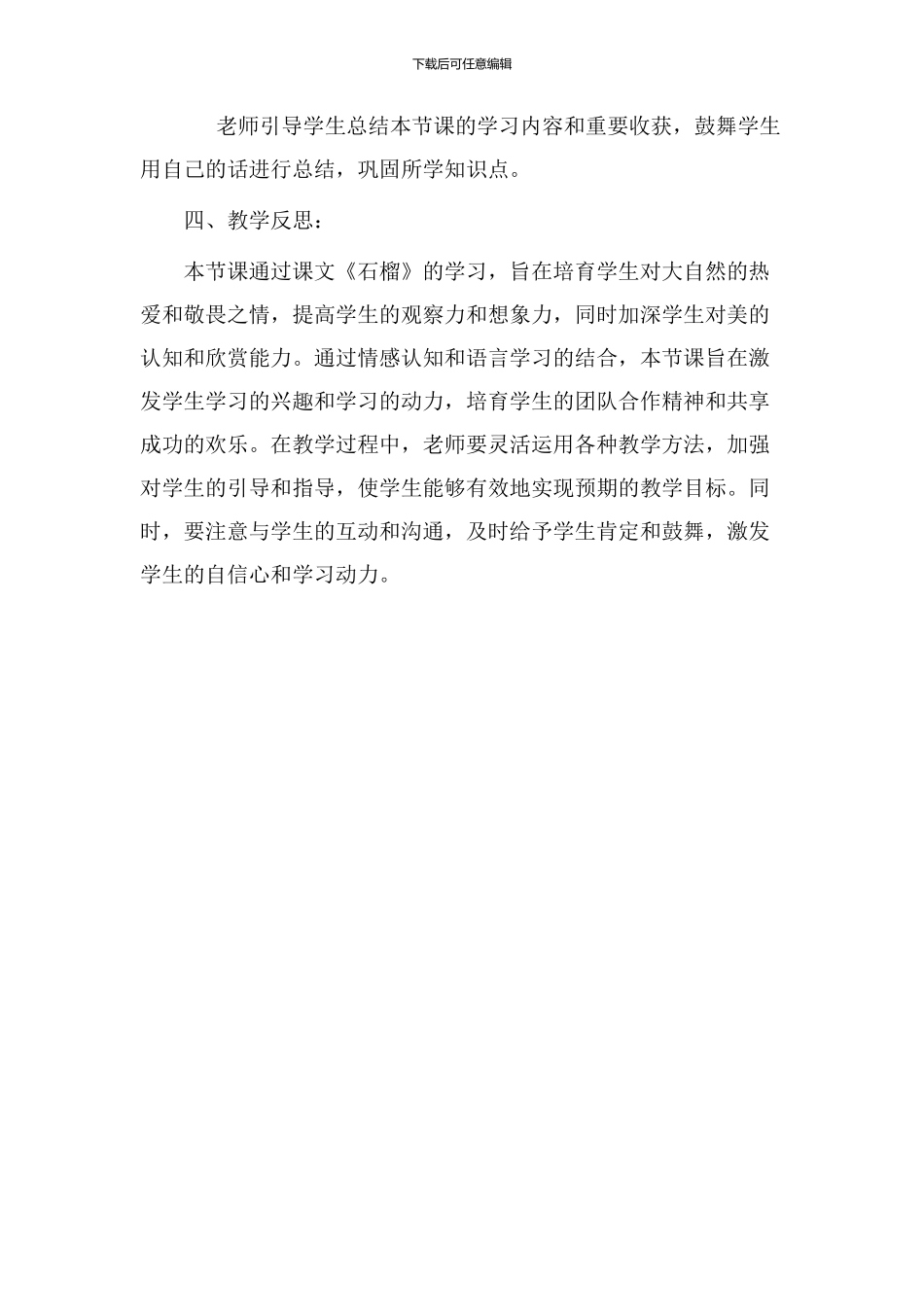 下载后可任意编辑

老师引导学生总结本节课的学习内容和重要收获，鼓舞学生用自己的话进行总结，巩固所学知识点。

四、教学反思：

本节课通过课文《石榴》的学习，旨在培育学生对大自然的热爱和敬畏之情，提高学生的观察力和想象力，同时加深学生对美的认知和欣赏能力。通过情感认知和语言学习的结合，本节课旨在激发学生学习的兴趣和学习的动力，培育学生的团队合作精神和共享成功的欢乐。在教学过程中，老师要灵活运用各种教学方法，加强对学生的引导和指导，使学生能够有效地实现预期的教学目标。同时，要注意与学生的互动和沟通，及时给予学生肯定和鼓舞，激发学生的自信心和学习动力。